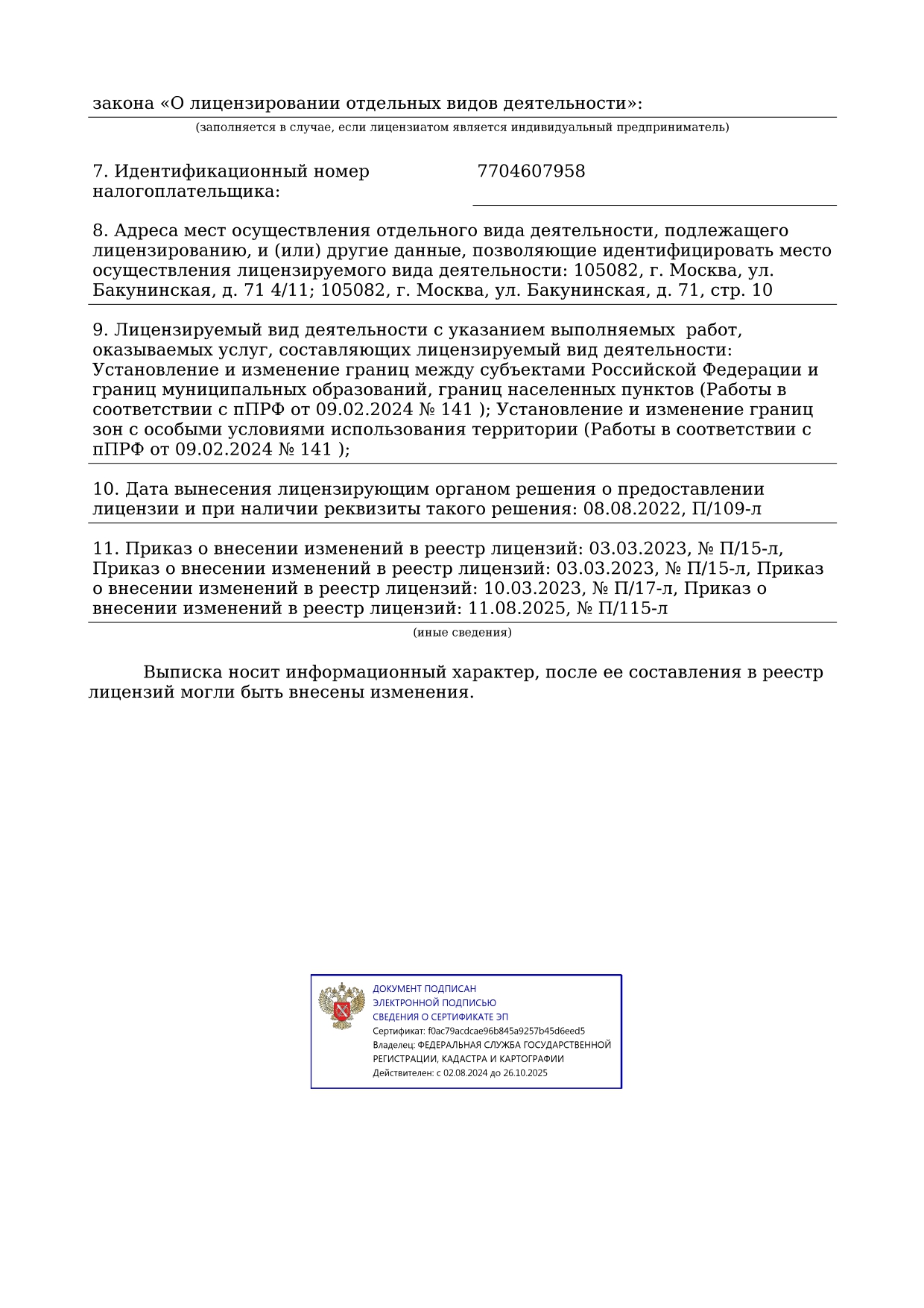 закона «О лицензировании отдельных видов деятельности»:

(заполняется в случае, если лицензиатом является индивидуальный предприниматель)

7. Идентификационный номер налогоплательщика: 7704607958

8. Адреса мест осуществления отдельного вида деятельности, подлежащего лицензированию, и (или) другие данные, позволяющие идентифицировать место осуществления лицензируемого вида деятельности: 105082, г. Москва, ул. Бакунинская, д. 71 4/11; 105082, г. Москва, ул. Бакунинская, д. 71, стр. 10

9. Лицензируемый вид деятельности с указанием выполняемых работ, оказываемых услуг, составляющих лицензируемый вид деятельности: Установление и изменение границ между субъектами Российской Федерации и границ муниципальных образований, границ населенных пунктов (Работы в соответствии с пПРФ от 09.02.2024 № 141 ); Установление и изменение границ зон с особыми условиями использования территории (Работы в соответствии с пПРФ от 09.02.2024 № 141 );

10. Дата вынесения лицензирующим органом решения о предоставлении лицензии и при наличии реквизиты такого решения: 08.08.2022, П/109-л

11. Приказ о внесении изменений в реестр лицензий: 03.03.2023, № П/15-л, Приказ о внесении изменений в реестр лицензий: 03.03.2023, № П/15-л, Приказ о внесении изменений в реестр лицензий: 10.03.2023, № П/17-л, Приказ о внесении изменений в реестр лицензий: 11.08.2025, № П/115-л

(иные сведения)

Выписка носит информационный характер, после ее составления в реестр лицензий могли быть внесены изменения.

ДОКУМЕНТ ПОДПИСАН
ЭЛЕКТРОННОЙ ПОДПИСЬЮ
СВЕДЕНИЯ О СЕРТИФИКАТЕ ЭП
Сертификат: f0ac79acdcae96b845a9257b45d6eed5
Владелец: ФЕДЕРАЛЬНАЯ СЛУЖБА ГОСУДАРСТВЕННОЙ РЕГИСТРАЦИИ, КАДАСТРА И КАРТОГРАФИИ
Действителен: с 02.08.2024 до 26.10.2025